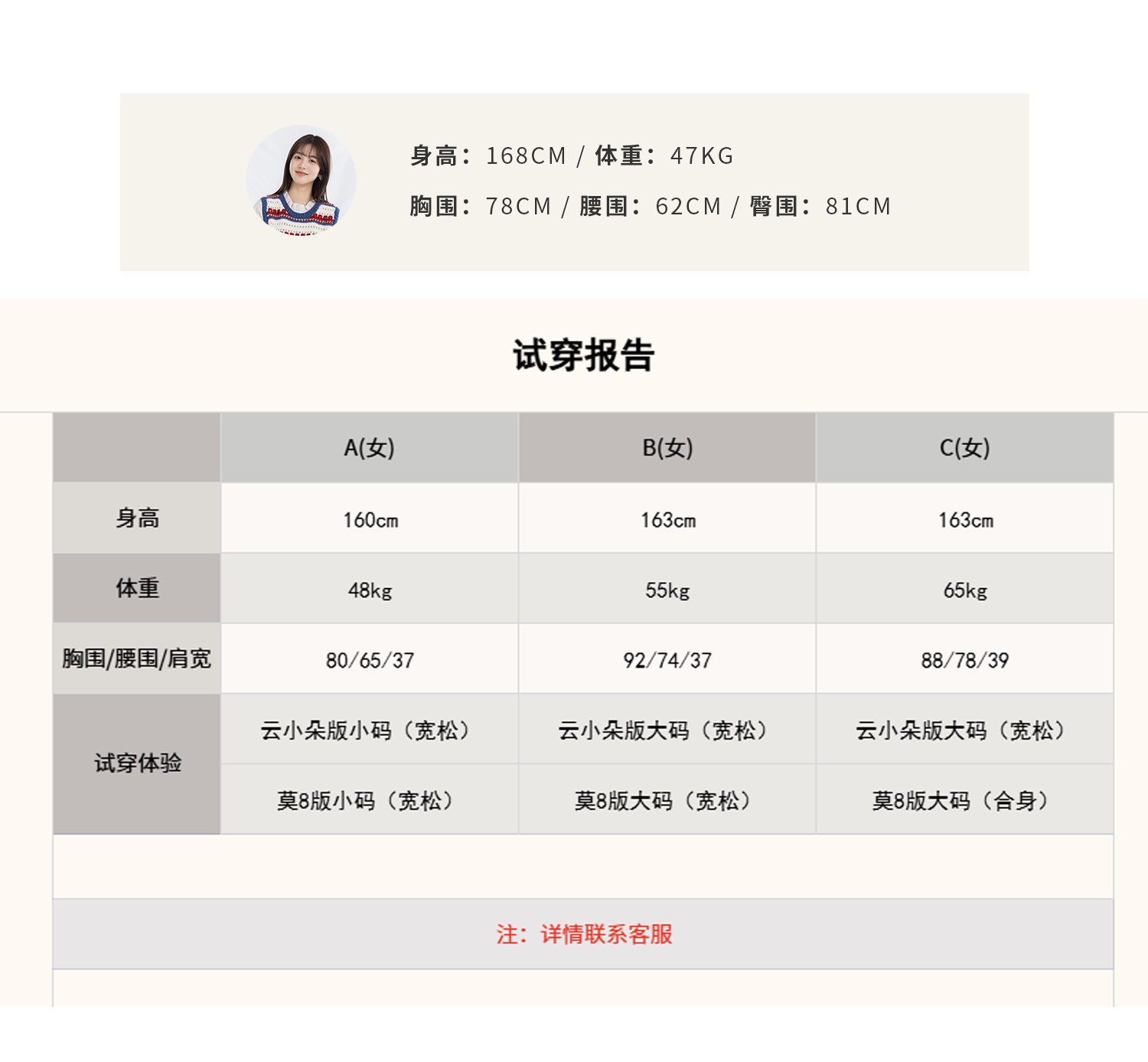 身高：168CM / 体重：47KG
胸围：78CM / 腰围：62CM / 臀围：81CM

试穿报告

|  | A(女) | B(女) | C(女) |
|---|---|---|---|
| 身高 | 160cm | 163cm | 163cm |
| 体重 | 48kg | 55kg | 65kg |
| 胸围/腰围/肩宽 | 80/65/37 | 92/74/37 | 88/78/39 |
| 试穿体验 | 云小朵版小码（宽松） | 云小朵版大码（宽松） | 云小朵版大码（宽松） |
|  | 莫8版小码（宽松） | 莫8版大码（宽松） | 莫8版大码（合身） |

注：详情联系客服